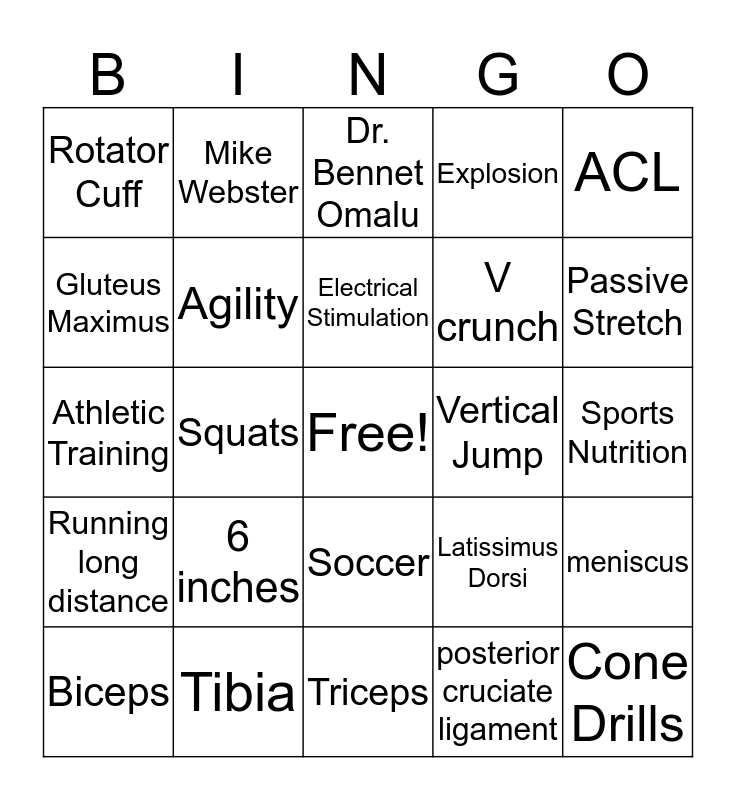 | B | I | N | G | O |
|---|---|---|---|---|
| Rotator Cuff | Mike Webster | Dr. Bennet Omalu | Explosion | ACL |
| Gluteus Maximus | Agility | Electrical Stimulation | V crunch | Passive Stretch |
| Athletic Training | Squats | Free! | Vertical Jump | Sports Nutrition |
| Running long distance | 6 inches | Soccer | Latissimus Dorsi | meniscus |
| Biceps | Tibia | Triceps | posterior cruciate ligament | Cone Drills |